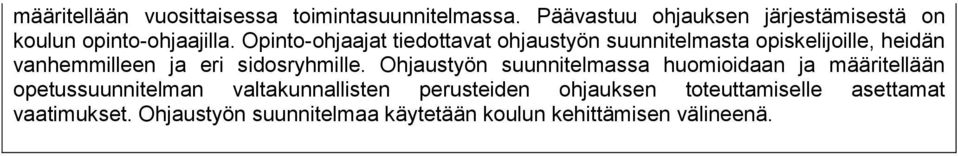 määritellään vuosittaisessa toimintasuunnitelmassa. Päävastuu ohjauksen järjestämisestä on koulun opinto-ohjaajilla. Opinto-ohjaajat tiedottavat ohjaustyön suunnitelmasta opiskelijoille, heidän vanhemmilleen ja eri sidosryhmille. Ohjaustyön suunnitelmassa huomioidaan ja määritellään opetussuunnitelman valtakunnallisten perusteiden ohjauksen toteuttamiselle asettamat vaatimukset. Ohjaustyön suunnitelmaa käytetään koulun kehittämisen välineenä.